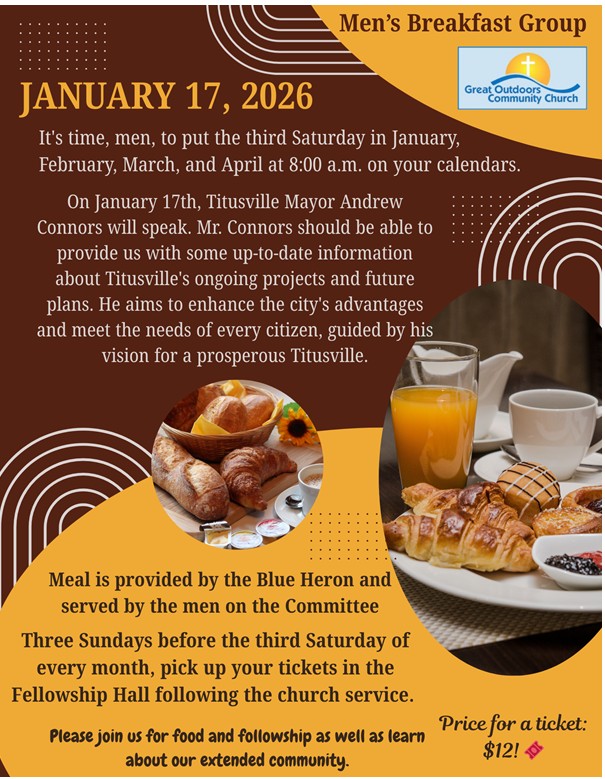 Men's Breakfast Group

Great Outdoors Community Church

JANUARY 17, 2026

It's time, men, to put the third Saturday in January, February, March, and April at 8:00 a.m. on your calendars.

On January 17th, Titusville Mayor Andrew Connors will speak. Mr. Connors should be able to provide us with some up-to-date information about Titusville's ongoing projects and future plans. He aims to enhance the city's advantages and meet the needs of every citizen, guided by his vision for a prosperous Titusville.

Meal is provided by the Blue Heron and served by the men on the Committee

Three Sundays before the third Saturday of every month, pick up your tickets in the Fellowship Hall following the church service.

Please join us for food and followship as well as learn about our extended community.

Price for a ticket: $12!